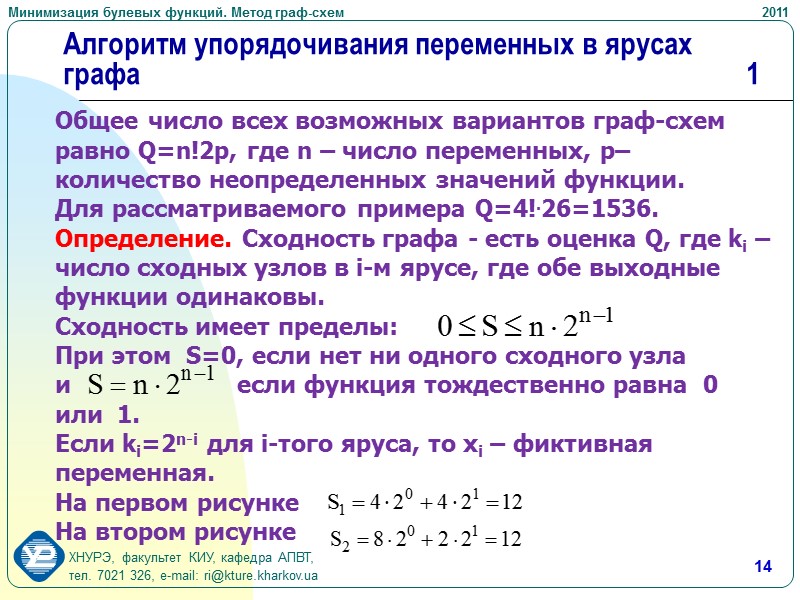 Минимизация булевых функций. Метод граф-схем

2011

Алгоритм упорядочивания переменных в ярусах графа 1

Общее число всех возможных вариантов граф-схем равно Q=n!2p, где n – число переменных, p– количество неопределенных значений функции.
Для рассматриваемого примера Q=4!·26=1536.
Определение. Сходность графа - есть оценка Q, где $k_i$ – число сходных узлов в i-м ярусе, где обе выходные функции одинаковы.
Сходность имеет пределы: $0 \leq S \leq n \cdot 2^{n-1}$
При этом S=0, если нет ни одного сходного узла и $S = n \cdot 2^{n-1}$ если функция тождественно равна 0 или 1.
Если $k_i=2^{n-i}$ для i-того яруса, то $x_i$ – фиктивная переменная.
На первом рисунке $S_1 = 4 \cdot 2^0 + 4 \cdot 2^1 = 12$
На втором рисунке $S_2 = 8 \cdot 2^0 + 2 \cdot 2^1 = 12$

ХНУРЭ, факультет КИУ, кафедра АПВТ, тел. 7021 326, e-mail: ri@kture.kharkov.ua

14